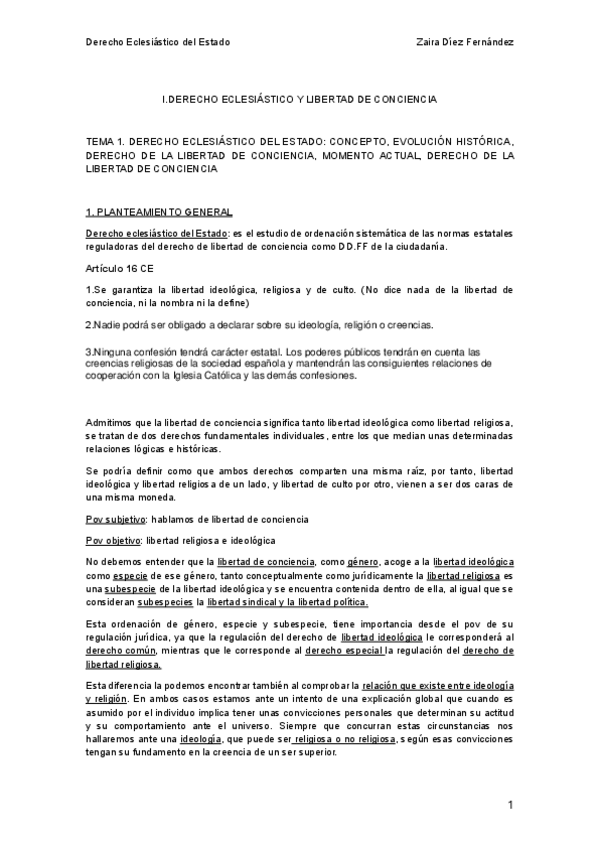 Derecho Eclesiástico del Estado Zaira Díez Fernández

I.DERECHO ECLESIÁSTICO Y LIBERTAD DE CONCIENCIA

TEMA 1. DERECHO ECLESIÁSTICO DEL ESTADO: CONCEPTO, EVOLUCIÓN HISTÓRICA, DERECHO DE LA LIBERTAD DE CONCIENCIA, MOMENTO ACTUAL, DERECHO DE LA LIBERTAD DE CONCIENCIA

1. PLANTEAMIENTO GENERAL

Derecho eclesiástico del Estado: es el estudio de ordenación sistemática de las normas estatales reguladoras del derecho de libertad de conciencia como DD.FF de la ciudadanía.

Artículo 16 CE

1.Se garantiza la libertad ideológica, religiosa y de culto. (No dice nada de la libertad de conciencia, ni la nombra ni la define)

2.Nadie podrá ser obligado a declarar sobre su ideología, religión o creencias.

3.Ninguna confesión tendrá carácter estatal. Los poderes públicos tendrán en cuenta las creencias religiosas de la sociedad española y mantendrán las consiguientes relaciones de cooperación con la Iglesia Católica y las demás confesiones.

Admitimos que la libertad de conciencia significa tanto libertad ideológica como libertad religiosa, se tratan de dos derechos fundamentales individuales, entre los que median unas determinadas relaciones lógicas e históricas.

Se podría definir como que ambos derechos comparten una misma raíz, por tanto, libertad ideológica y libertad religiosa de un lado, y libertad de culto por otro, vienen a ser dos caras de una misma moneda.

Pov subjetivo: hablamos de libertad de conciencia

Pov objetivo: libertad religiosa e ideológica

No debemos entender que la libertad de conciencia, como género, acoge a la libertad ideológica como especie de ese género, tanto conceptualmente como jurídicamente la libertad religiosa es una subespecie de la libertad ideológica y se encuentra contenida dentro de ella, al igual que se consideran subespecies la libertad sindical y la libertad política.

Esta ordenación de género, especie y subespecie, tiene importancia desde el pov de su regulación jurídica, ya que la regulación del derecho de libertad ideológica le corresponderá al derecho común, mientras que le corresponde al derecho especial la regulación del derecho de libertad religiosa.

Esta diferencia la podemos encontrar también al comprobar la relación que existe entre ideología y religión. En ambos casos estamos ante un intento de una explicación global que cuando es asumido por el individuo implica tener unas convicciones personales que determinan su actitud y su comportamiento ante el universo. Siempre que concurran estas circunstancias nos hallaremos ante una ideología, que puede ser religiosa o no religiosa, según esas convicciones tengan su fundamento en la creencia de un ser superior.

1